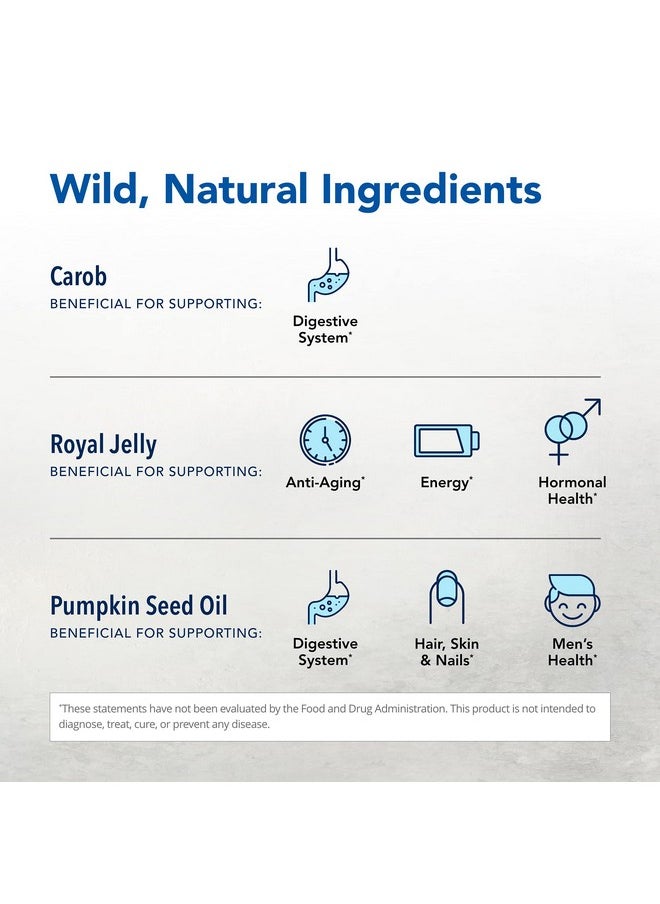 Wild, Natural Ingredients

Carob
BENEFICIAL FOR SUPPORTING:

Digestive System*

Royal Jelly
BENEFICIAL FOR SUPPORTING:

Anti-Aging*

Energy*

Hormonal Health*

Pumpkin Seed Oil
BENEFICIAL FOR SUPPORTING:

Digestive System*

Hair, Skin & Nails*

Men's Health*

*These statements have not been evaluated by the Food and Drug Administration. This product is not intended to diagnose, treat, cure, or prevent any disease.